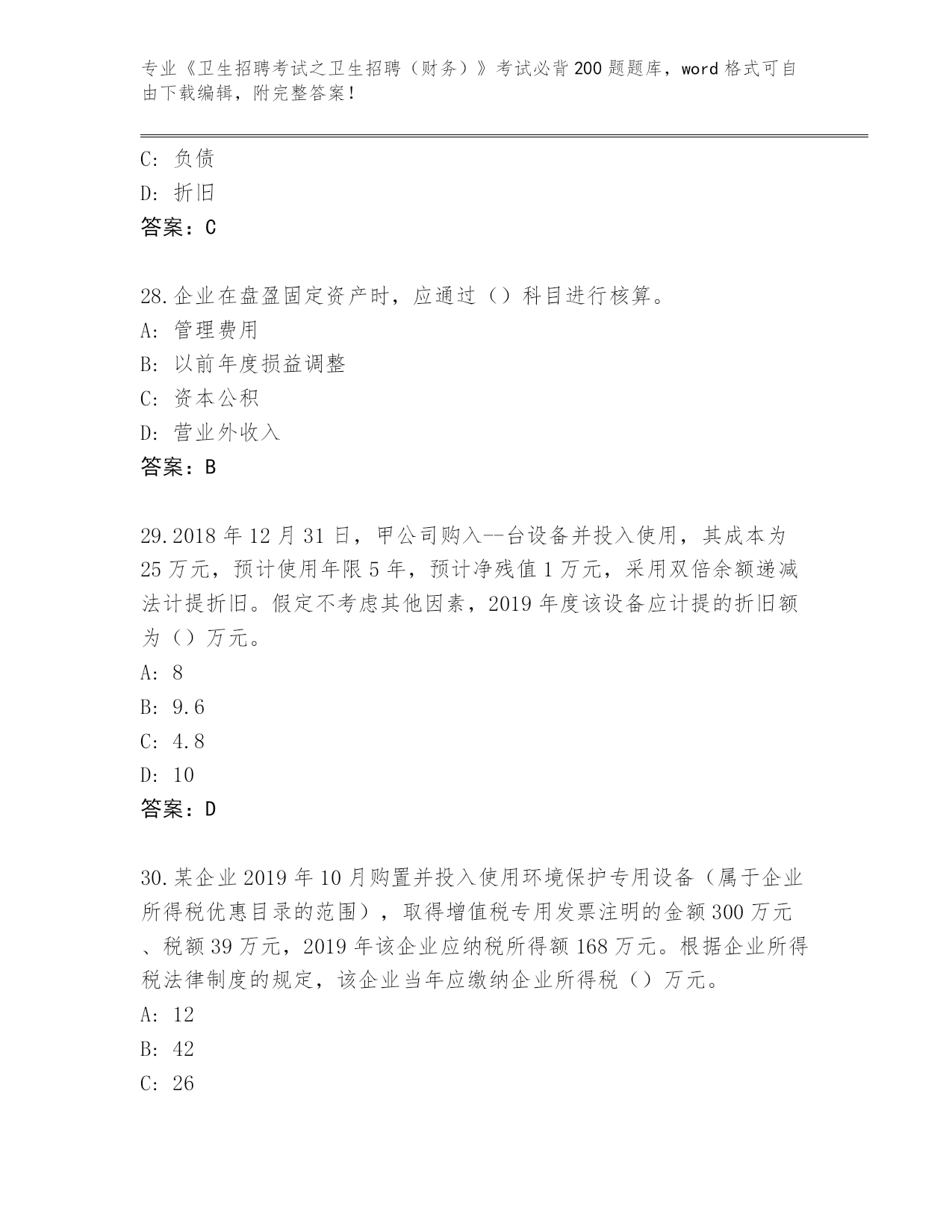 专业《卫生招聘考试之卫生招聘（财务）》考试必背200题题库，word格式可自由下载编辑，附完整答案！

C: 负债
D: 折旧
答案：C

28.企业在盘盈固定资产时，应通过（）科目进行核算。
A: 管理费用
B: 以前年度损益调整
C: 资本公积
D: 营业外收入
答案：B

29.2018年12月31日，甲公司购入--台设备并投入使用，其成本为25万元，预计使用年限5年，预计净残值1万元，采用双倍余额递减法计提折旧。假定不考虑其他因素，2019年度该设备应计提的折旧额为（）万元。
A: 8
B: 9.6
C: 4.8
D: 10
答案：D

30.某企业2019年10月购置并投入使用环境保护专用设备（属于企业所得税优惠目录的范围），取得增值税专用发票注明的金额300万元、税额39万元，2019年该企业应纳税所得额168万元。根据企业所得税法律制度的规定，该企业当年应缴纳企业所得税（）万元。
A: 12
B: 42
C: 26